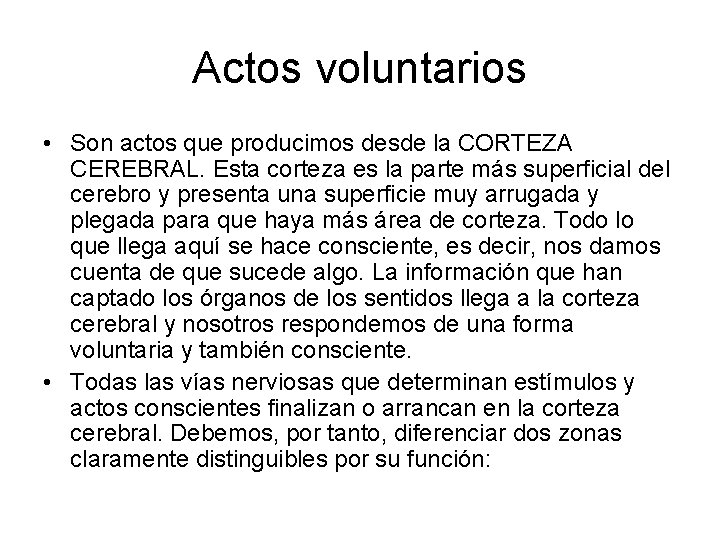 Actos voluntarios

• Son actos que producimos desde la CORTEZA CEREBRAL. Esta corteza es la parte más superficial del cerebro y presenta una superficie muy arrugada y plegada para que haya más área de corteza. Todo lo que llega aquí se hace consciente, es decir, nos damos cuenta de que sucede algo. La información que han captado los órganos de los sentidos llega a la corteza cerebral y nosotros respondemos de una forma voluntaria y también consciente.

• Todas las vías nerviosas que determinan estímulos y actos conscientes finalizan o arrancan en la corteza cerebral. Debemos, por tanto, diferenciar dos zonas claramente distinguibles por su función: